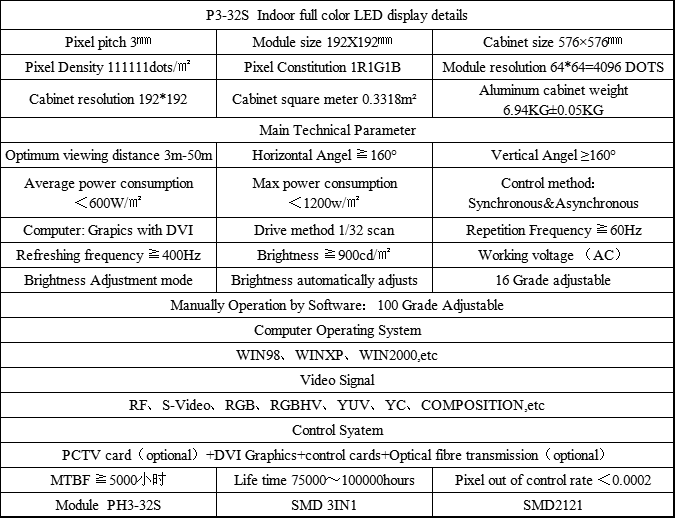 | P3-32S Indoor full color LED display details | | |
|---|---|---|
| Pixel pitch 3㎜ | Module size 192X192㎜ | Cabinet size 576×576㎜ |
| Pixel Density 111111dots/㎡ | Pixel Constitution 1R1G1B | Module resolution 64*64=4096 DOTS |
| Cabinet resolution 192*192 | Cabinet square meter 0.3318m² | Aluminum cabinet weight 6.94KG±0.05KG |
| Main Technical Parameter | | |
| Optimum viewing distance 3m-50m | Horizontal Angel ≧160° | Vertical Angel ≥160° |
| Average power consumption ＜600W/㎡ | Max power consumption ＜1200w/㎡ | Control method: Synchronous&Asynchronous |
| Computer: Grapics with DVI | Drive method 1/32 scan | Repetition Frequency ≧60Hz |
| Refreshing frequency ≧400Hz | Brightness ≧900cd/㎡ | Working voltage （AC） |
| Brightness Adjustment mode | Brightness automatically adjusts | 16 Grade adjustable |
| Manually Operation by Software： 100 Grade Adjustable | | |
| Computer Operating System | | |
| WIN98、WINXP、WIN2000,etc | | |
| Video Signal | | |
| RF、S-Video、RGB、RGBHV、YUV、YC、COMPOSITION,etc | | |
| Control Syatem | | |
| PCTV card（optional）+DVI Graphics+control cards+Optical fibre transmission（optional） | | |
| MTBF ≧5000小时 | Life time 75000～100000hours | Pixel out of control rate ＜0.0002 |
| Module PH3-32S | SMD 3IN1 | SMD2121 |